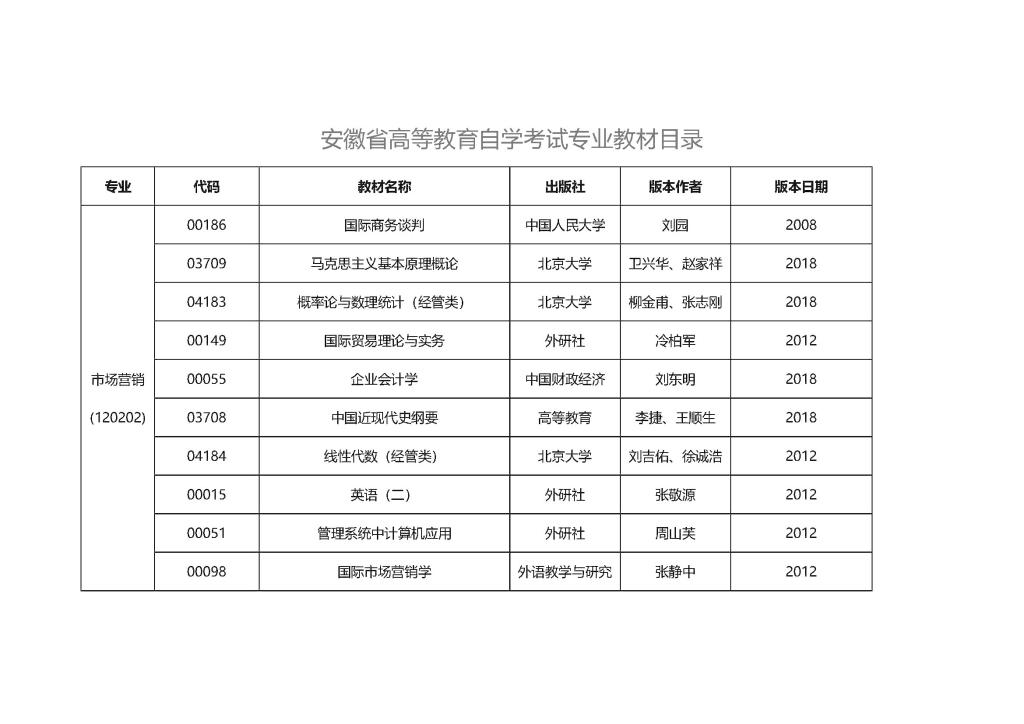 安徽省高等教育自学考试专业教材目录

| 专业 | 代码 | 教材名称 | 出版社 | 版本作者 | 版本日期 |
|---|---|---|---|---|---|
| 市场营销 (120202) | 00186 | 国际商务谈判 | 中国人民大学 | 刘园 | 2008 |
| | 03709 | 马克思主义基本原理概论 | 北京大学 | 卫兴华、赵家祥 | 2018 |
| | 04183 | 概率论与数理统计（经管类） | 北京大学 | 柳金甫、张志刚 | 2018 |
| | 00149 | 国际贸易理论与实务 | 外研社 | 冷柏军 | 2012 |
| | 00055 | 企业会计学 | 中国财政经济 | 刘东明 | 2018 |
| | 03708 | 中国近现代史纲要 | 高等教育 | 李捷、王顺生 | 2018 |
| | 04184 | 线性代数（经管类） | 北京大学 | 刘吉佑、徐诚浩 | 2012 |
| | 00015 | 英语（二） | 外研社 | 张敬源 | 2012 |
| | 00051 | 管理系统中计算机应用 | 外研社 | 周山芙 | 2012 |
| | 00098 | 国际市场营销学 | 外语教学与研究 | 张静中 | 2012 |